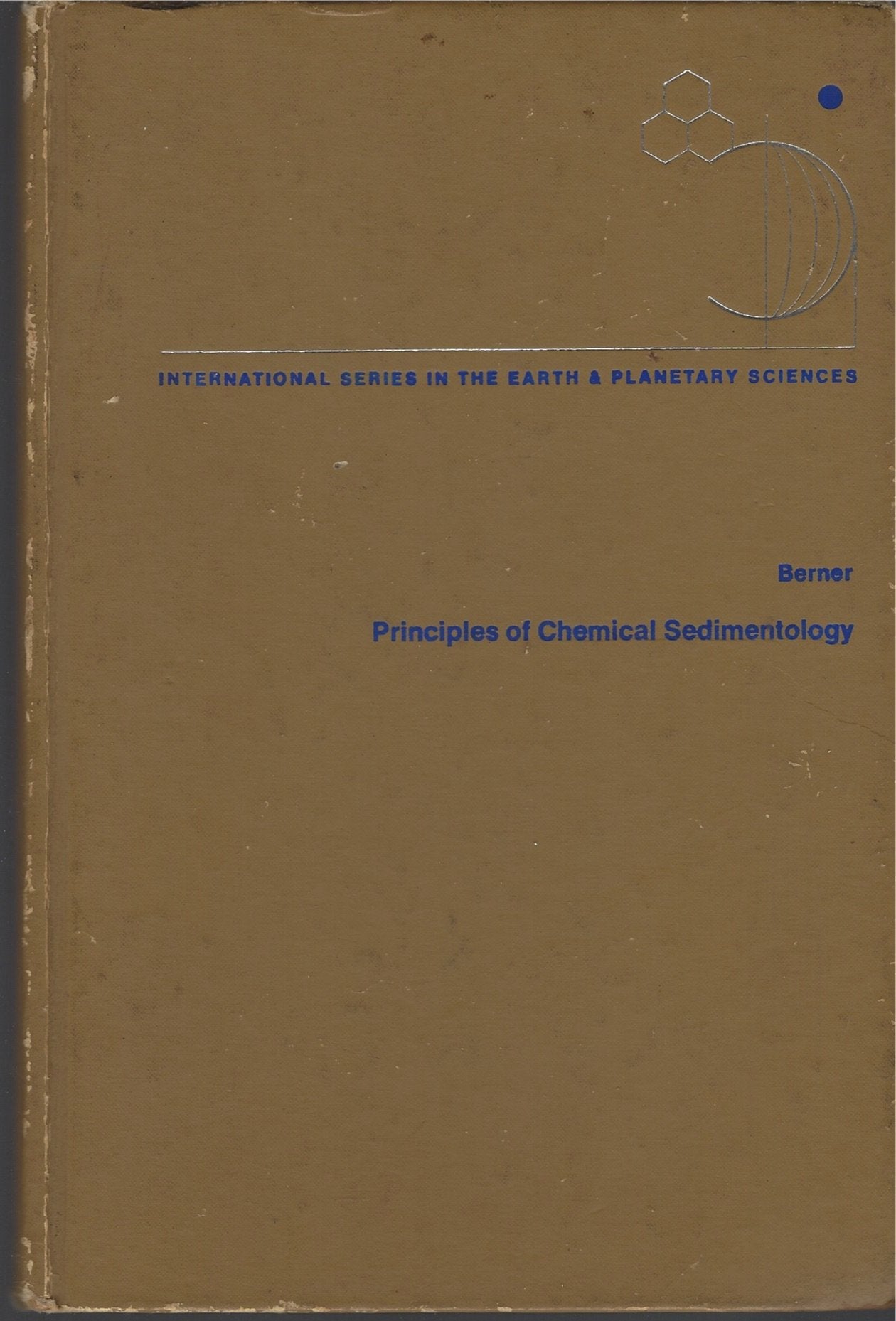 INTERNATIONAL SERIES IN THE EARTH & PLANETARY SCIENCES

Berner

Principles of Chemical Sedimentology